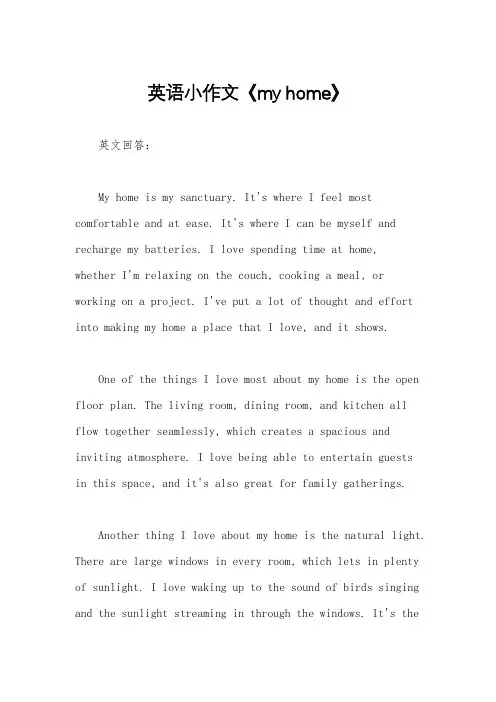 英语小作文《my home》

英文回答：

My home is my sanctuary. It's where I feel most comfortable and at ease. It's where I can be myself and recharge my batteries. I love spending time at home, whether I'm relaxing on the couch, cooking a meal, or working on a project. I've put a lot of thought and effort into making my home a place that I love, and it shows.

One of the things I love most about my home is the open floor plan. The living room, dining room, and kitchen all flow together seamlessly, which creates a spacious and inviting atmosphere. I love being able to entertain guests in this space, and it's also great for family gatherings.

Another thing I love about my home is the natural light. There are large windows in every room, which lets in plenty of sunlight. I love waking up to the sound of birds singing and the sunlight streaming in through the windows. It's the